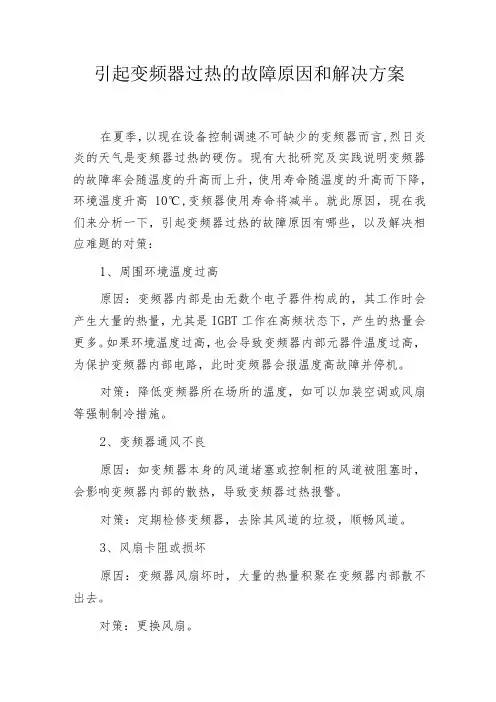 引起变频器过热的故障原因和解决方案

在夏季，以现在设备控制调速不可缺少的变频器而言，烈日炎炎的天气是变频器过热的硬伤。现有大批研究及实践说明变频器的故障率会随温度的升高而上升，使用寿命随温度的升高而下降，环境温度升高 10℃，变频器使用寿命将减半。就此原因，现在我们来分析一下，引起变频器过热的故障原因有哪些，以及解决相应难题的对策：

1、周围环境温度过高

原因：变频器内部是由无数个电子器件构成的，其工作时会产生大量的热量，尤其是 IGBT 工作在高频状态下，产生的热量会更多。如果环境温度过高，也会导致变频器内部元器件温度过高，为保护变频器内部电路，此时变频器会报温度高故障并停机。

对策：降低变频器所在场所的温度，如可以加装空调或风扇等强制制冷措施。

2、变频器通风不良

原因：如变频器本身的风道堵塞或控制柜的风道被阻塞时，会影响变频器内部的散热，导致变频器过热报警。

对策：定期检修变频器，去除其风道的垃圾，顺畅风道。

3、风扇卡阻或损坏

原因：变频器风扇坏时，大量的热量积聚在变频器内部散不出去。

对策：更换风扇。